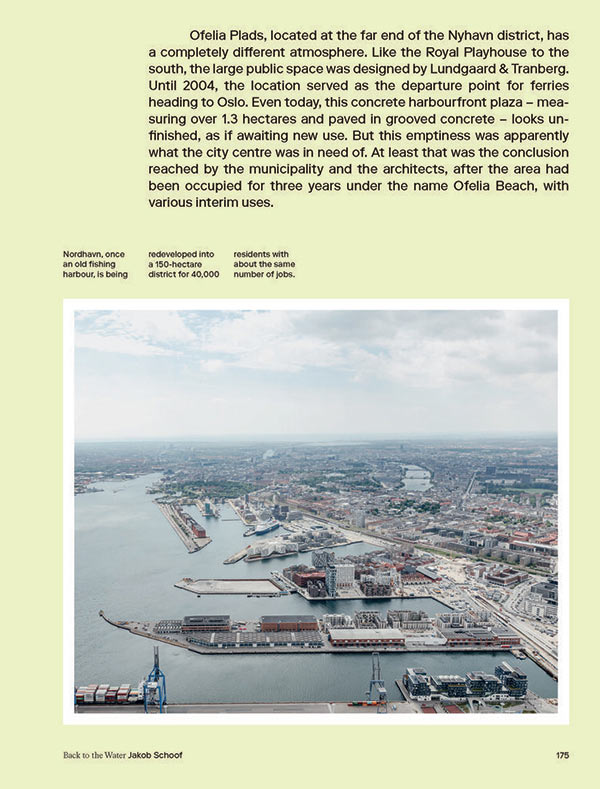 Ofelia Plads, located at the far end of the Nyhavn district, has a completely different atmosphere. Like the Royal Playhouse to the south, the large public space was designed by Lundgaard & Tranberg. Until 2004, the location served as the departure point for ferries heading to Oslo. Even today, this concrete harbourfront plaza – measuring over 1.3 hectares and paved in grooved concrete – looks unfinished, as if awaiting new use. But this emptiness was apparently what the city centre was in need of. At least that was the conclusion reached by the municipality and the architects, after the area had been occupied for three years under the name Ofelia Beach, with various interim uses.

Nordhavn, once an old fishing harbour, is being redeveloped into a 150-hectare district for 40,000 residents with about the same number of jobs.

Back to the Water Jakob Schoof

175